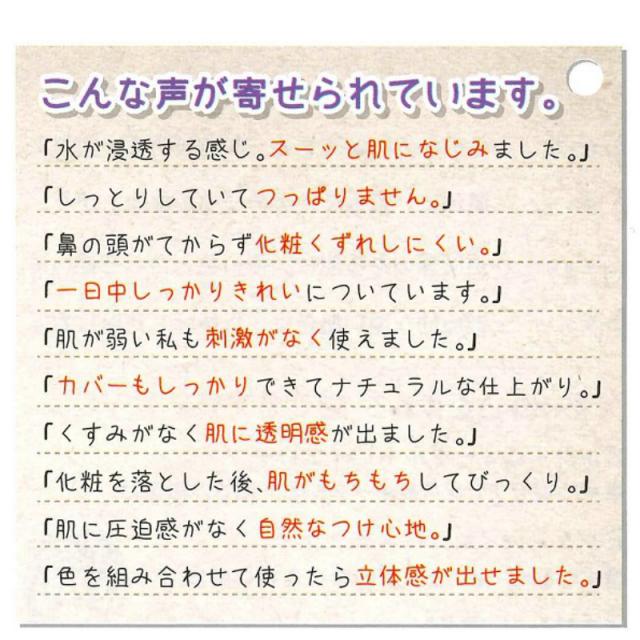 こんな声が寄せられています。

「水が浸透する感じ。スーッと肌になじみました。」

「しっとりしていてつっぱりません。」

「鼻の頭がてからず化粧くずれしにくい。」

「一日中しっかりきれいについています。」

「肌が弱い私も刺激がなく使えました。」

「カバーもしっかりできてナチュラルな仕上がり。」

「くすみがなく肌に透明感が出ました。」

「化粧を落とした後、肌がもちもちしてびっくり。」

「肌に圧迫感がなく自然なつけ心地。」

「色を組み合わせて使ったら立体感が出せました。」